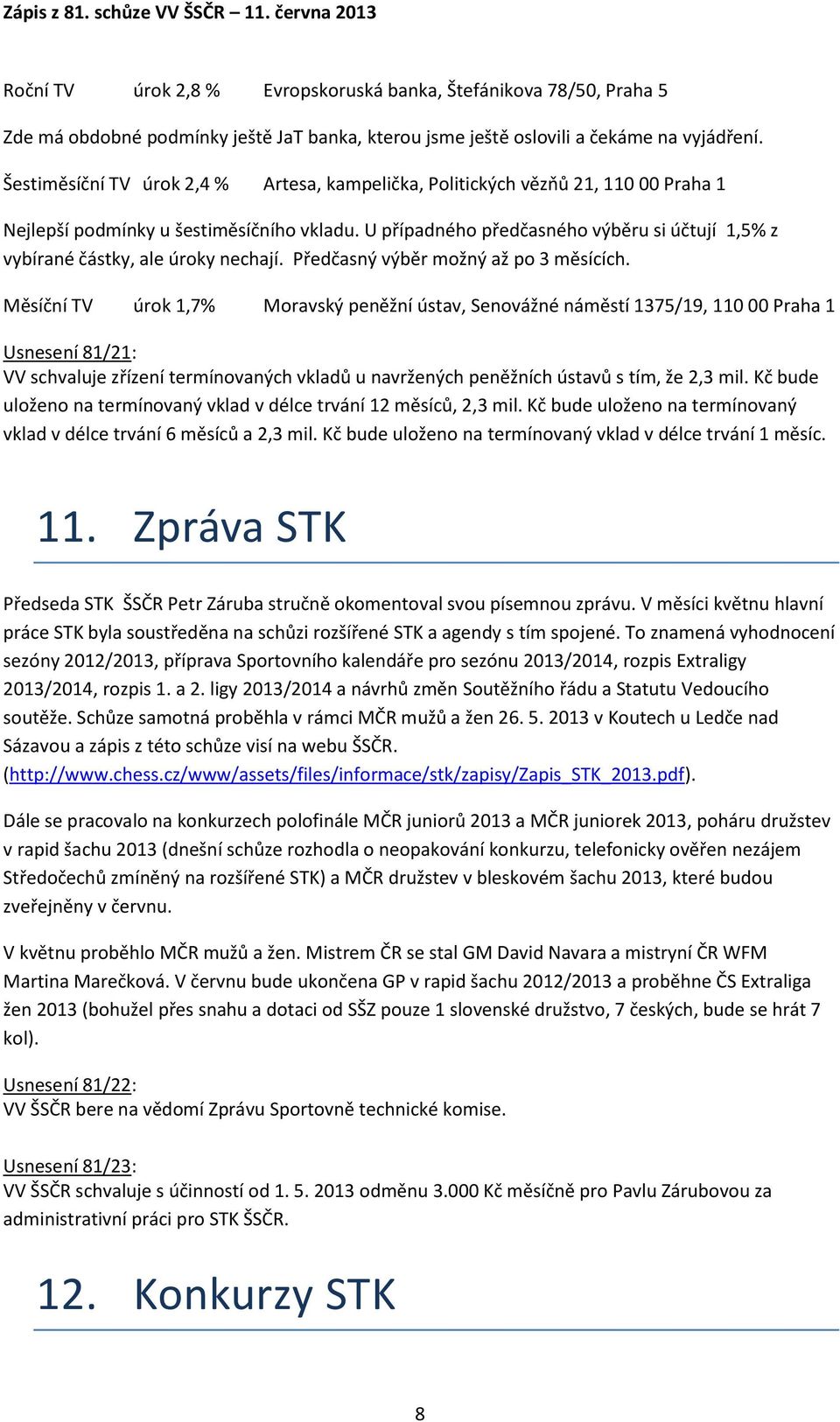 Zápis z 81. schůze VV ŠSČR – 11. června 2013

Roční TV úrok 2,8 % Evropskoruská banka, Štefánikova 78/50, Praha 5

Zde má obdobné podmínky ještě JaT banka, kterou jsme ještě oslovili a čekáme na vyjádření.

Šestiměsíční TV úrok 2,4 % Artesa, kampelička, Politických vězňů 21, 110 00 Praha 1

Nejlepší podmínky u šestiměsíčního vkladu. U případného předčasného výběru si účtují 1,5% z vybírané částky, ale úroky nechají. Předčasný výběr možný až po 3 měsících.

Měsíční TV úrok 1,7% Moravský peněžní ústav, Senovážné náměstí 1375/19, 110 00 Praha 1

Usnesení 81/21:
VV schvaluje zřízení termínovaných vkladů u navržených peněžních ústavů s tím, že 2,3 mil. Kč bude uloženo na termínovaný vklad v délce trvání 12 měsíců, 2,3 mil. Kč bude uloženo na termínovaný vklad v délce trvání 6 měsíců a 2,3 mil. Kč bude uloženo na termínovaný vklad v délce trvání 1 měsíc.

11. Zpráva STK

Předseda STK ŠSČR Petr Záruba stručně okomentoval svou písemnou zprávu. V měsíci květnu hlavní práce STK byla soustředěna na schůzi rozšířené STK a agendy s tím spojené. To znamená vyhodnocení sezóny 2012/2013, příprava Sportovního kalendáře pro sezónu 2013/2014, rozpis Extraligy 2013/2014, rozpis 1. a 2. ligy 2013/2014 a návrhů změn Soutěžního řádu a Statutu Vedoucího soutěže. Schůze samotná proběhla v rámci MČR mužů a žen 26. 5. 2013 v Koutech u Ledče nad Sázavou a zápis z této schůze visí na webu ŠSČR. (http://www.chess.cz/www/assets/files/informace/stk/zapisy/Zapis_STK_2013.pdf).

Dále se pracovalo na konkurzech polofinále MČR juniorů 2013 a MČR juniorek 2013, poháru družstev v rapid šachu 2013 (dnešní schůze rozhodla o neopakování konkurzu, telefonicky ověřen nezájem Středočechů zmíněný na rozšířené STK) a MČR družstev v bleskovém šachu 2013, které budou zveřejněny v červnu.

V květnu proběhlo MČR mužů a žen. Mistrem ČR se stal GM David Navara a mistryní ČR WFM Martina Marečková. V červnu bude ukončena GP v rapid šachu 2012/2013 a proběhne ČS Extraliga žen 2013 (bohužel přes snahu a dotaci od SŠZ pouze 1 slovenské družstvo, 7 českých, bude se hrát 7 kol).

Usnesení 81/22:
VV ŠSČR bere na vědomí Zprávu Sportovně technické komise.

Usnesení 81/23:
VV ŠSČR schvaluje s účinností od 1. 5. 2013 odměnu 3.000 Kč měsíčně pro Pavlu Zárubovou za administrativní práci pro STK ŠSČR.

12. Konkurzy STK

8